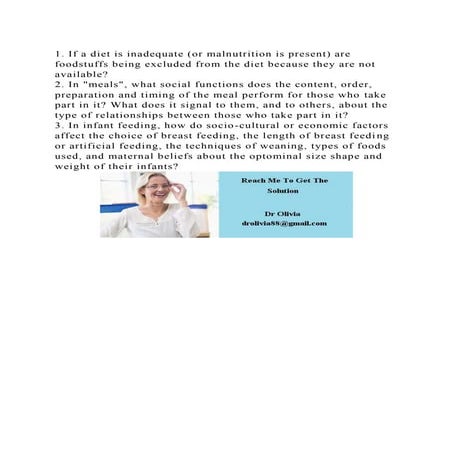 1. If a diet is inadequate (or malnutrition is present) are foodstuffs being excluded from the diet because they are not available?
2. In "meals", what social functions does the content, order, preparation and timing of the meal perform for those who take part in it? What does it signal to them, and to others, about the type of relationships between those who take part in it?
3. In infant feeding, how do socio-cultural or economic factors affect the choice of breast feeding, the length of breast feeding or artificial feeding, the techniques of weaning, types of foods used, and maternal beliefs about the optominal size shape and weight of their infants?

Reach Me To Get The Solution

Dr Olivia
drolivia88@gmail.com